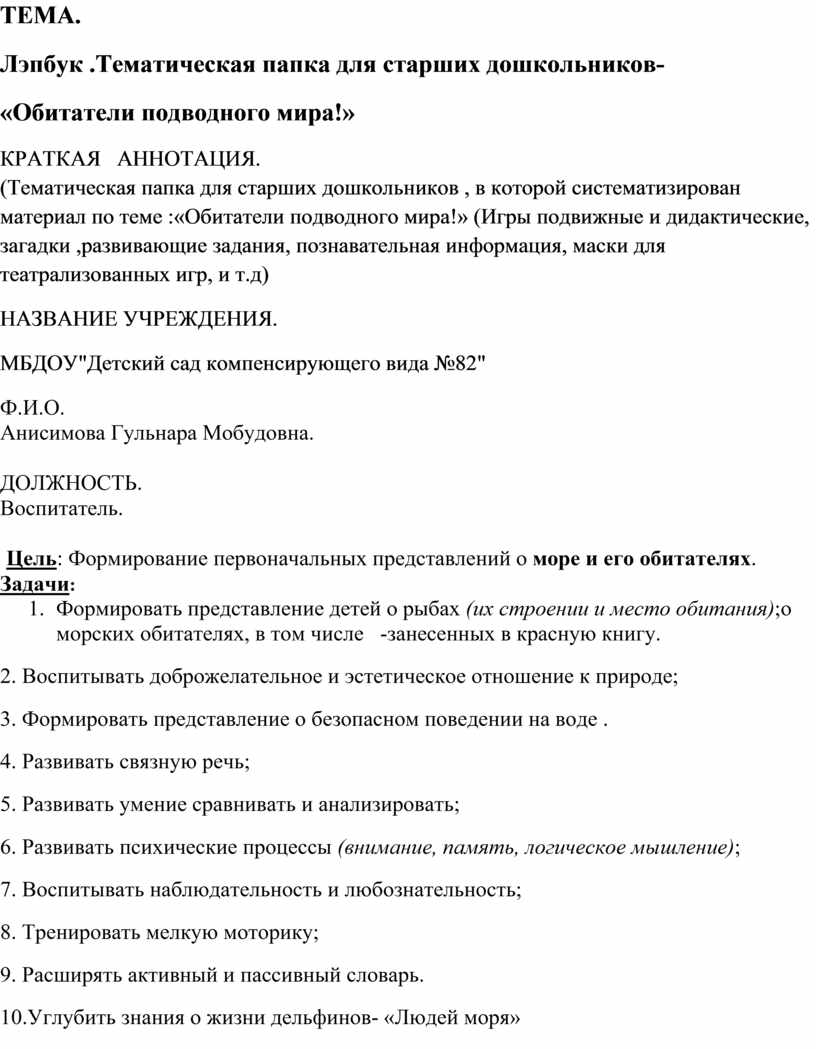 ТЕМА.

Лэпбук .Тематическая папка для старших дошкольников-

«Обитатели подводного мира!»

КРАТКАЯ АННОТАЦИЯ.
(Тематическая папка для старших дошкольников , в которой систематизирован материал по теме :«Обитатели подводного мира!» (Игры подвижные и дидактические, загадки ,развивающие задания, познавательная информация, маски для театрализованных игр, и т.д)

НАЗВАНИЕ УЧРЕЖДЕНИЯ.

МБДОУ"Детский сад компенсирующего вида №82"

Ф.И.О.
Анисимова Гульнара Мобудовна.

ДОЛЖНОСТЬ.
Воспитатель.

Цель: Формирование первоначальных представлений о море и его обитателях.
Задачи:
1. Формировать представление детей о рыбах (их строении и место обитания);о морских обитателях, в том числе -занесенных в красную книгу.

2. Воспитывать доброжелательное и эстетическое отношение к природе;

3. Формировать представление о безопасном поведении на воде .

4. Развивать связную речь;

5. Развивать умение сравнивать и анализировать;

6. Развивать психические процессы (внимание, память, логическое мышление);

7. Воспитывать наблюдательность и любознательность;

8. Тренировать мелкую моторику;

9. Расширять активный и пассивный словарь.

10.Углубить знания о жизни дельфинов- «Людей моря»